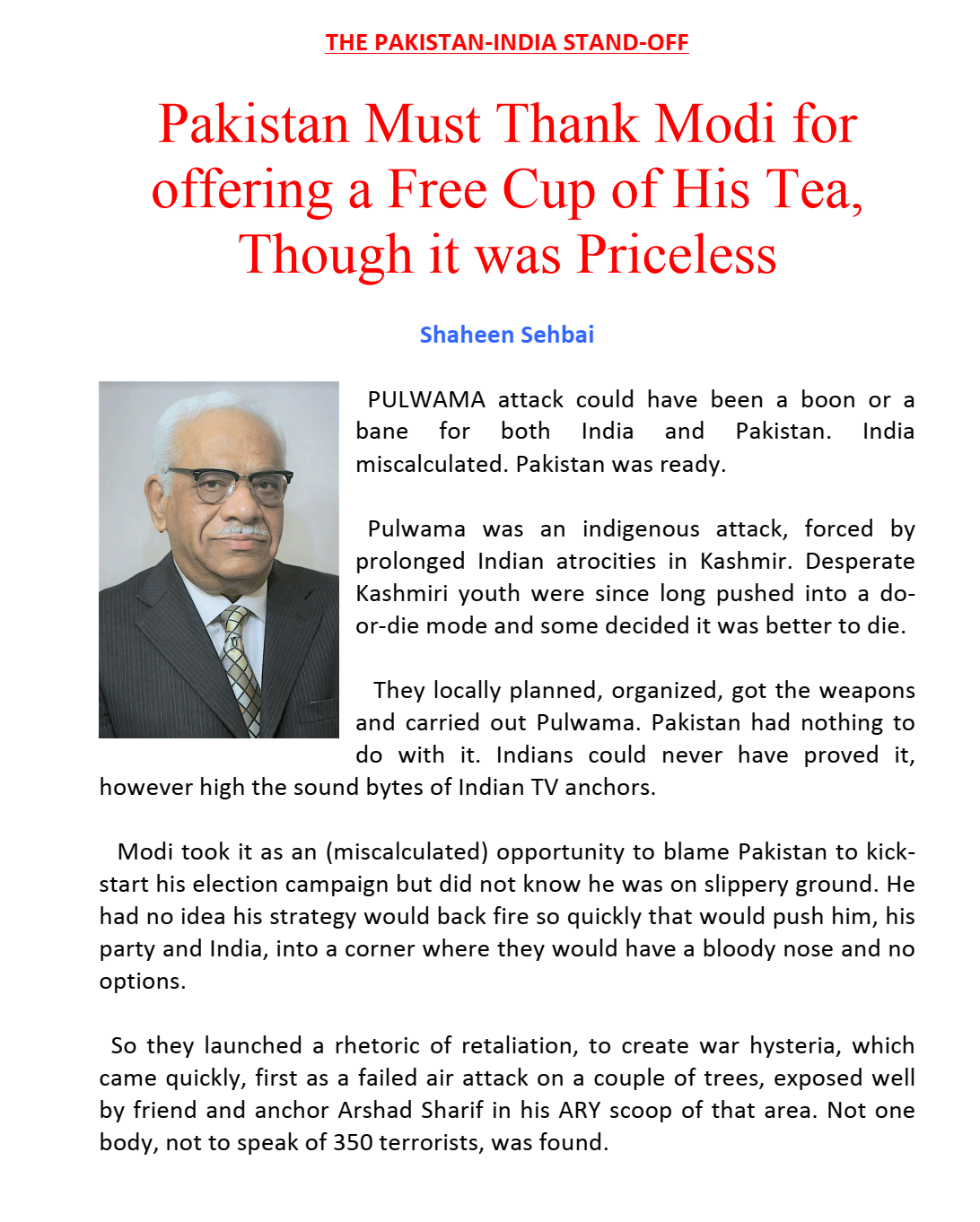 THE PAKISTAN-INDIA STAND-OFF

Pakistan Must Thank Modi for offering a Free Cup of His Tea, Though it was Priceless

Shaheen Sehbai

PULWAMA attack could have been a boon or a bane for both India and Pakistan. India miscalculated. Pakistan was ready.

Pulwama was an indigenous attack, forced by prolonged Indian atrocities in Kashmir. Desperate Kashmiri youth were since long pushed into a do-or-die mode and some decided it was better to die.

They locally planned, organized, got the weapons and carried out Pulwama. Pakistan had nothing to do with it. Indians could never have proved it, however high the sound bytes of Indian TV anchors.

Modi took it as an (miscalculated) opportunity to blame Pakistan to kick-start his election campaign but did not know he was on slippery ground. He had no idea his strategy would back fire so quickly that would push him, his party and India, into a corner where they would have a bloody nose and no options.

So they launched a rhetoric of retaliation, to create war hysteria, which came quickly, first as a failed air attack on a couple of trees, exposed well by friend and anchor Arshad Sharif in his ARY scoop of that area. Not one body, not to speak of 350 terrorists, was found.